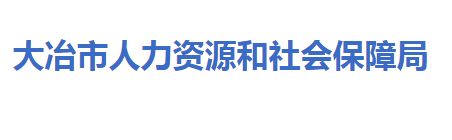 大冶市人力资源和社会保障局